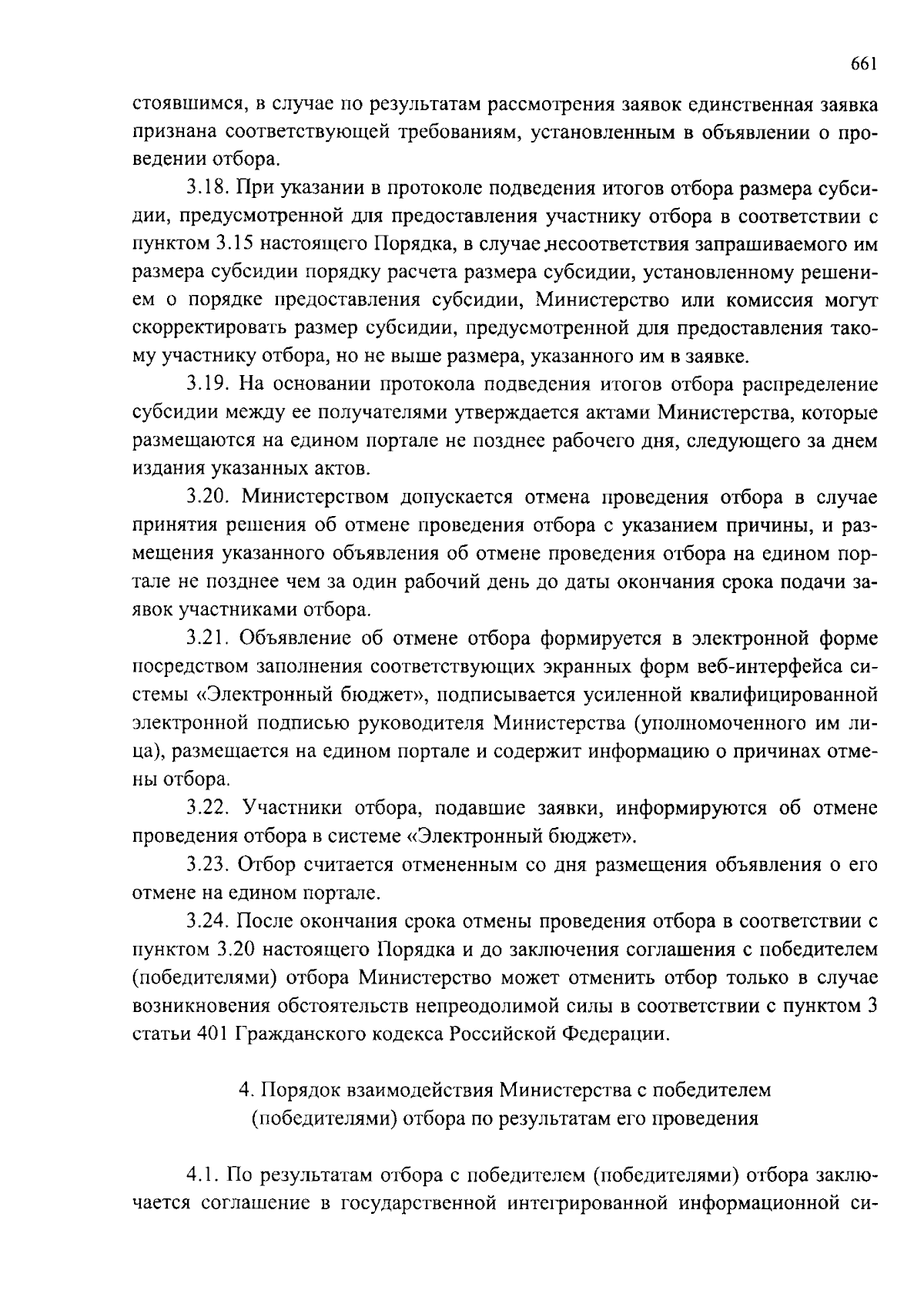 661

стоявшимся, в случае по результатам рассмотрения заявок единственная заявка признана соответствующей требованиям, установленным в объявлении о проведении отбора.

3.18. При указании в протоколе подведения итогов отбора размера субсидии, предусмотренной для предоставления участнику отбора в соответствии с пунктом 3.15 настоящего Порядка, в случае несоответствия запрашиваемого им размера субсидии порядку расчета размера субсидии, установленному решением о порядке предоставления субсидии, Министерство или комиссия могут скорректировать размер субсидии, предусмотренной для предоставления такому участнику отбора, но не выше размера, указанного им в заявке.

3.19. На основании протокола подведения итогов отбора распределение субсидии между ее получателями утверждается актами Министерства, которые размещаются на едином портале не позднее рабочего дня, следующего за днем издания указанных актов.

3.20. Министерством допускается отмена проведения отбора в случае принятия решения об отмене проведения отбора с указанием причины, и размещения указанного объявления об отмене проведения отбора на едином портале не позднее чем за один рабочий день до даты окончания срока подачи заявок участниками отбора.

3.21. Объявление об отмене отбора формируется в электронной форме посредством заполнения соответствующих экранных форм веб-интерфейса системы «Электронный бюджет», подписывается усиленной квалифицированной электронной подписью руководителя Министерства (уполномоченного им лица), размещается на едином портале и содержит информацию о причинах отмены отбора.

3.22. Участники отбора, подавшие заявки, информируются об отмене проведения отбора в системе «Электронный бюджет».

3.23. Отбор считается отмененным со дня размещения объявления о его отмене на едином портале.

3.24. После окончания срока отмены проведения отбора в соответствии с пунктом 3.20 настоящего Порядка и до заключения соглашения с победителем (победителями) отбора Министерство может отменить отбор только в случае возникновения обстоятельств непреодолимой силы в соответствии с пунктом 3 статьи 401 Гражданского кодекса Российской Федерации.

4. Порядок взаимодействия Министерства с победителем (победителями) отбора по результатам его проведения

4.1. По результатам отбора с победителем (победителями) отбора заключается соглашение в государственной интегрированной информационной си-